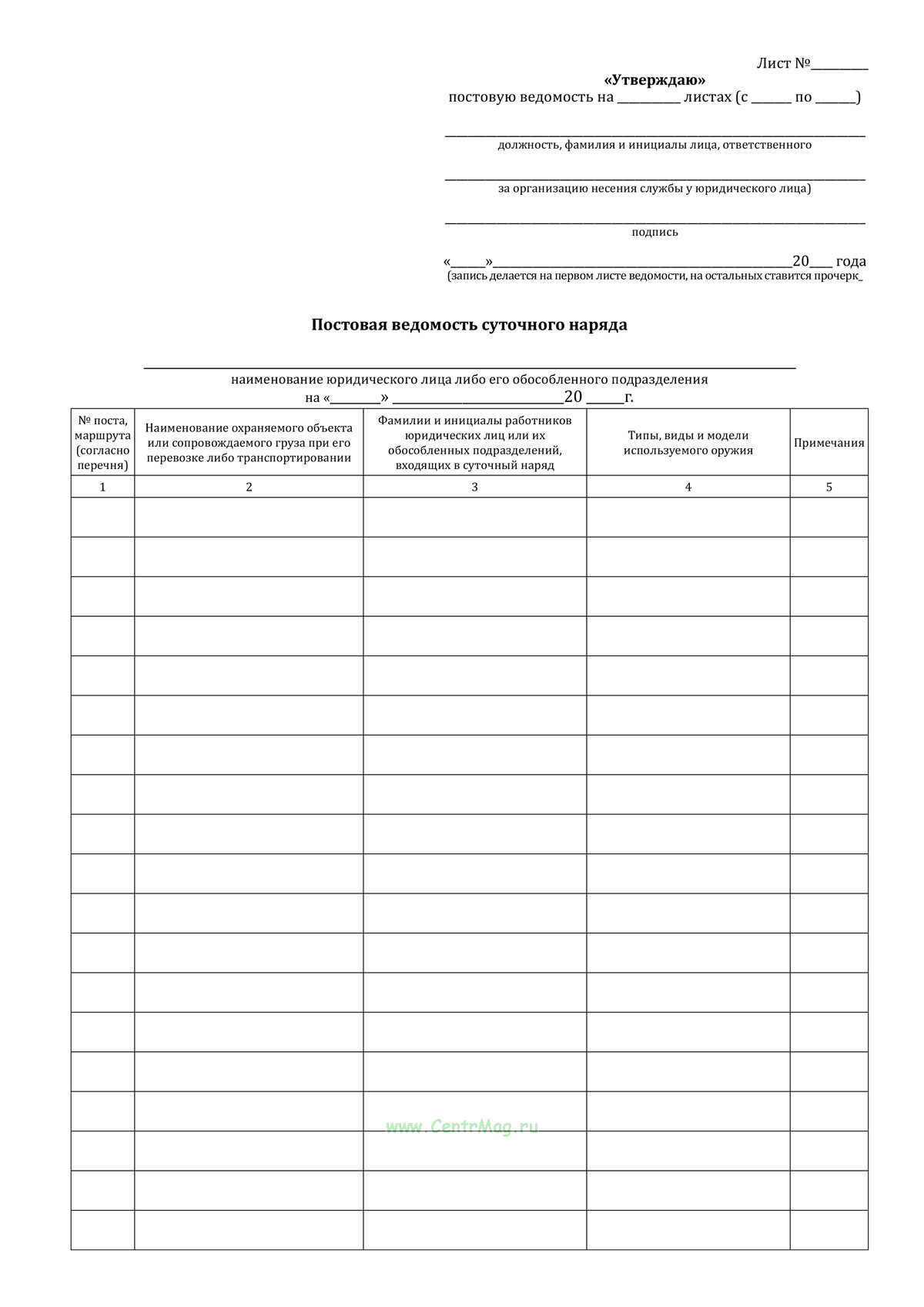 Лист №____

«Утверждаю»
постовую ведомость на ____ листах (с ____ по ____)

____
должность, фамилия и инициалы лица, ответственного

____
за организацию несения службы у юридического лица)

____
подпись

«____»____20____ года
(запись делается на первом листе ведомости, на остальных ставится прочерк_

Постовая ведомость суточного наряда

____
наименование юридического лица либо его обособленного подразделения
на «____» ____20 ____г.

| № поста, маршрута (согласно перечня) | Наименование охраняемого объекта или сопровождаемого груза при его перевозке либо транспортировании | Фамилии и инициалы работников юридических лиц или их обособленных подразделений, входящих в суточный наряд | Типы, виды и модели используемого оружия | Примечания |
|---|---|---|---|---|
| 1 | 2 | 3 | 4 | 5 |
| | | | | |
| | | | | |
| | | | | |
| | | | | |
| | | | | |
| | | | | |
| | | | | |
| | | | | |
| | | | | |
| | | | | |
| | | | | |
| | | | | |
| | | | | |
| | | | | |
| | | | | |
| | | | | |
| | | | | |
| | | | | |
| | | | | |

www.CentrMag.ru